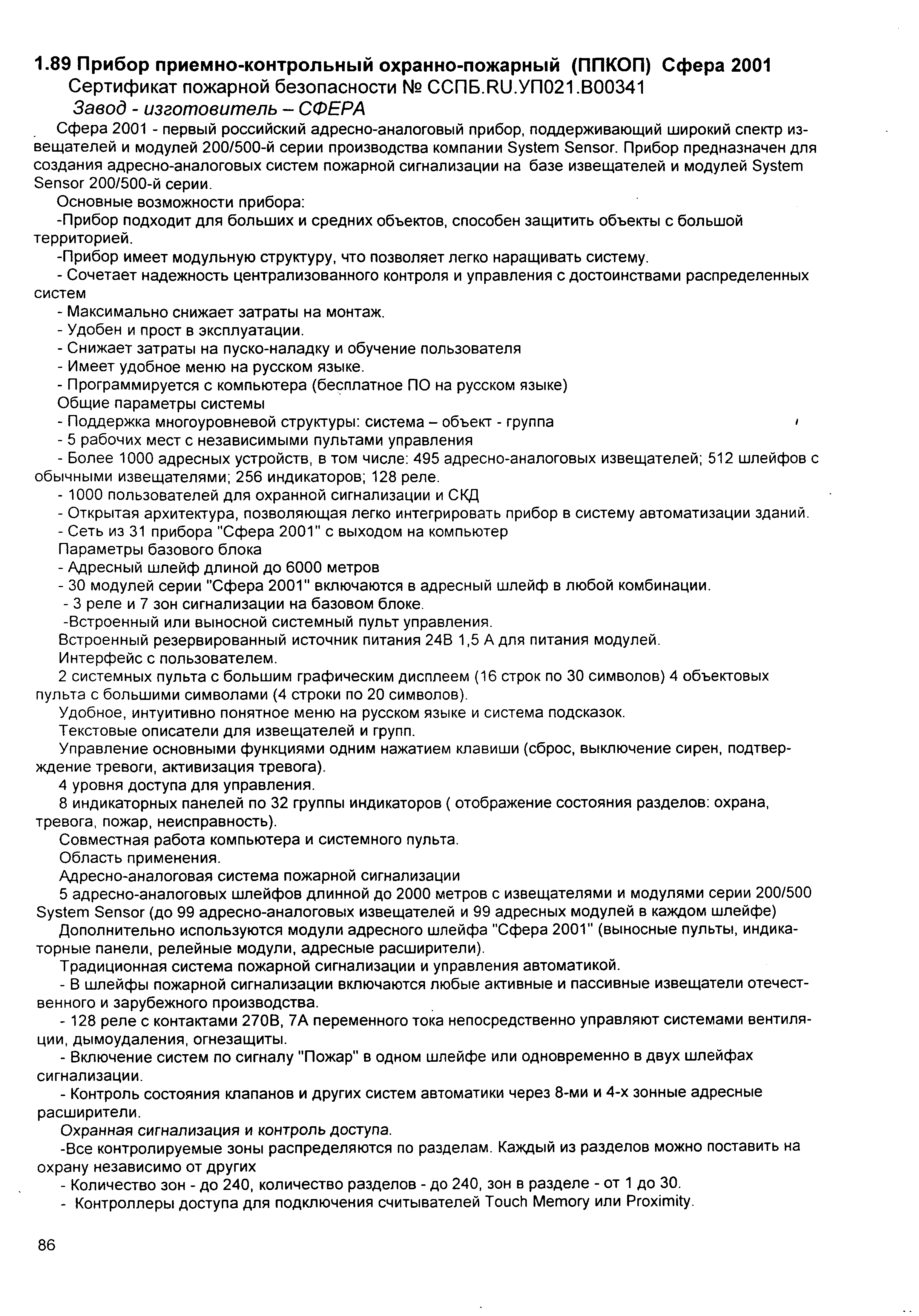 1.89 Прибор приемно-контрольный охранно-пожарный (ППКОП) Сфера 2001
Сертификат пожарной безопасности № ССПБ.RU.УП021.В00341
Завод - изготовитель – СФЕРА

Сфера 2001 - первый российский адресно-аналоговый прибор, поддерживающий широкий спектр извещателей и модулей 200/500-й серии производства компании System Sensor. Прибор предназначен для создания адресно-аналоговых систем пожарной сигнализации на базе извещателей и модулей System Sensor 200/500-й серии.

Основные возможности прибора:

-Прибор подходит для больших и средних объектов, способен защитить объекты с большой территорией.

-Прибор имеет модульную структуру, что позволяет легко наращивать систему.

- Сочетает надежность централизованного контроля и управления с достоинствами распределенных систем

- Максимально снижает затраты на монтаж.

- Удобен и прост в эксплуатации.

- Снижает затраты на пуско-наладку и обучение пользователя

- Имеет удобное меню на русском языке.

- Программируется с компьютера (бесплатное ПО на русском языке)

Общие параметры системы

- Поддержка многоуровневой структуры: система – объект - группа

- 5 рабочих мест с независимыми пультами управления

- Более 1000 адресных устройств, в том числе: 495 адресно-аналоговых извещателей; 512 шлейфов с обычными извещателями; 256 индикаторов; 128 реле.

- 1000 пользователей для охранной сигнализации и СКД

- Открытая архитектура, позволяющая легко интегрировать прибор в систему автоматизации зданий.

- Сеть из 31 прибора "Сфера 2001" с выходом на компьютер

Параметры базового блока

- Адресный шлейф длиной до 6000 метров

- 30 модулей серии "Сфера 2001" включаются в адресный шлейф в любой комбинации.

- 3 реле и 7 зон сигнализации на базовом блоке.

-Встроенный или выносной системный пульт управления.

Встроенный резервированный источник питания 24В 1,5 А для питания модулей.

Интерфейс с пользователем.

2 системных пульта с большим графическим дисплеем (16 строк по 30 символов) 4 объектовых пульта с большими символами (4 строки по 20 символов).

Удобное, интуитивно понятное меню на русском языке и система подсказок.

Текстовые описатели для извещателей и групп.

Управление основными функциями одним нажатием клавиши (сброс, выключение сирен, подтверждение тревоги, активизация тревога).

4 уровня доступа для управления.

8 индикаторных панелей по 32 группы индикаторов ( отображение состояния разделов: охрана, тревога, пожар, неисправность).

Совместная работа компьютера и системного пульта.

Область применения.

Адресно-аналоговая система пожарной сигнализации

5 адресно-аналоговых шлейфов длинной до 2000 метров с извещателями и модулями серии 200/500 System Sensor (до 99 адресно-аналоговых извещателей и 99 адресных модулей в каждом шлейфе)

Дополнительно используются модули адресного шлейфа "Сфера 2001" (выносные пульты, индикаторные панели, релейные модули, адресные расширители).

Традиционная система пожарной сигнализации и управления автоматикой.

- В шлейфы пожарной сигнализации включаются любые активные и пассивные извещатели отечественного и зарубежного производства.

- 128 реле с контактами 270В, 7А переменного тока непосредственно управляют системами вентиляции, дымоудаления, огнезащиты.

- Включение систем по сигналу "Пожар" в одном шлейфе или одновременно в двух шлейфах сигнализации.

- Контроль состояния клапанов и других систем автоматики через 8-ми и 4-х зонные адресные расширители.

Охранная сигнализация и контроль доступа.

-Все контролируемые зоны распределяются по разделам. Каждый из разделов можно поставить на охрану независимо от других

- Количество зон - до 240, количество разделов - до 240, зон в разделе - от 1 до 30.

- Контроллеры доступа для подключения считывателей Touch Memory или Proximity.

86